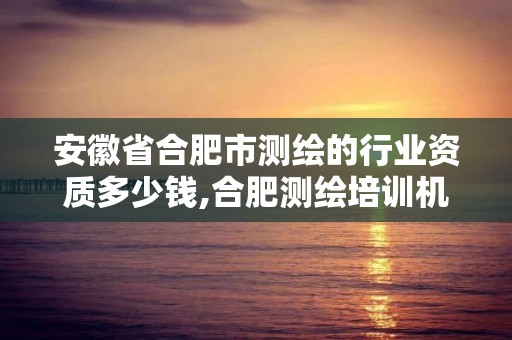 安徽省合肥市测绘的行业资质多少钱,合肥测绘培训机